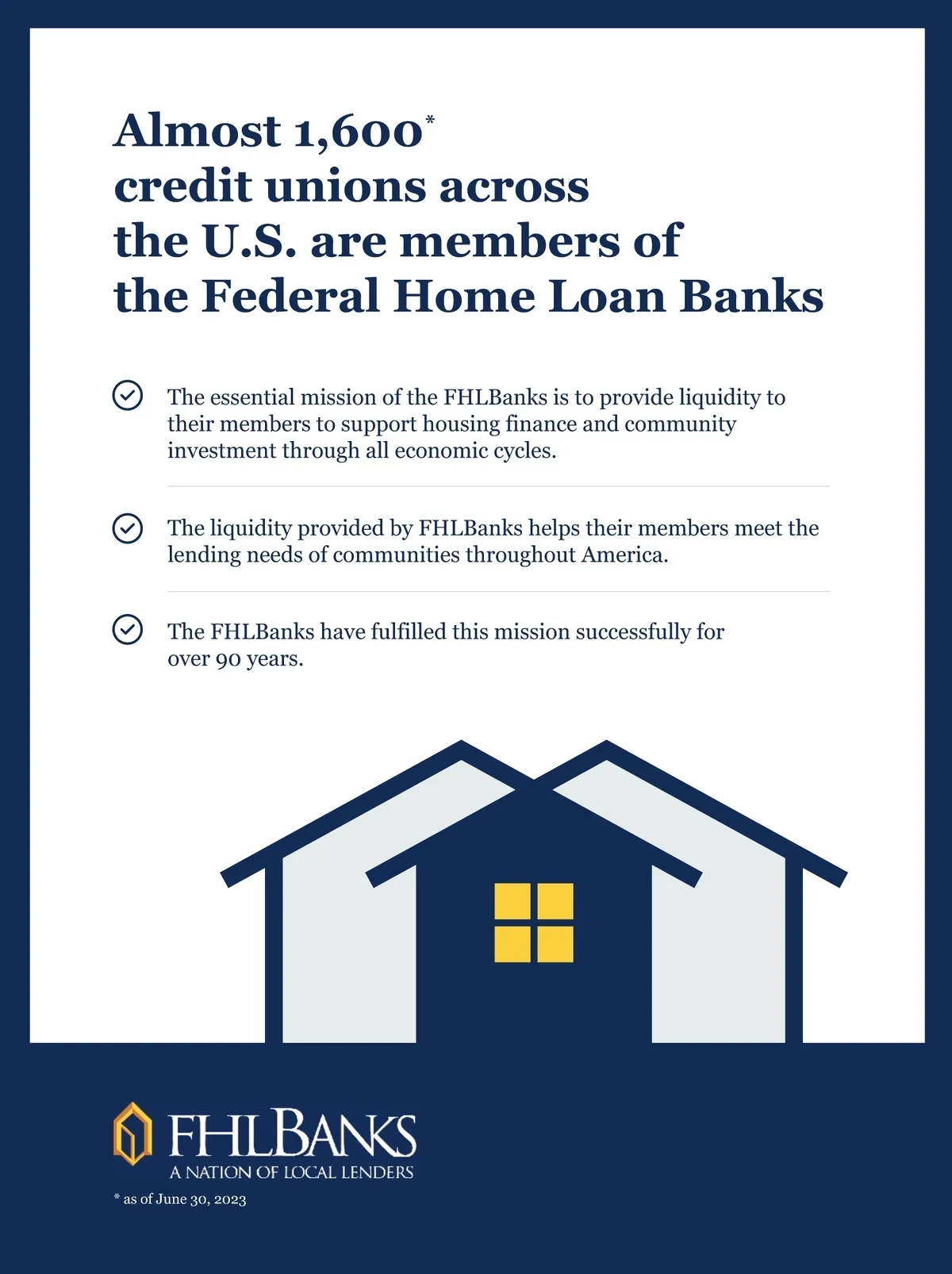 Almost 1,600*
credit unions across
the U.S. are members of
the Federal Home Loan Banks

The essential mission of the FHLBanks is to provide liquidity to their members to support housing finance and community investment through all economic cycles.

The liquidity provided by FHLBanks helps their members meet the lending needs of communities throughout America.

The FHLBanks have fulfilled this mission successfully for over 90 years.

FHLBANKS
A NATION OF LOCAL LENDERS

* as of June 30, 2023